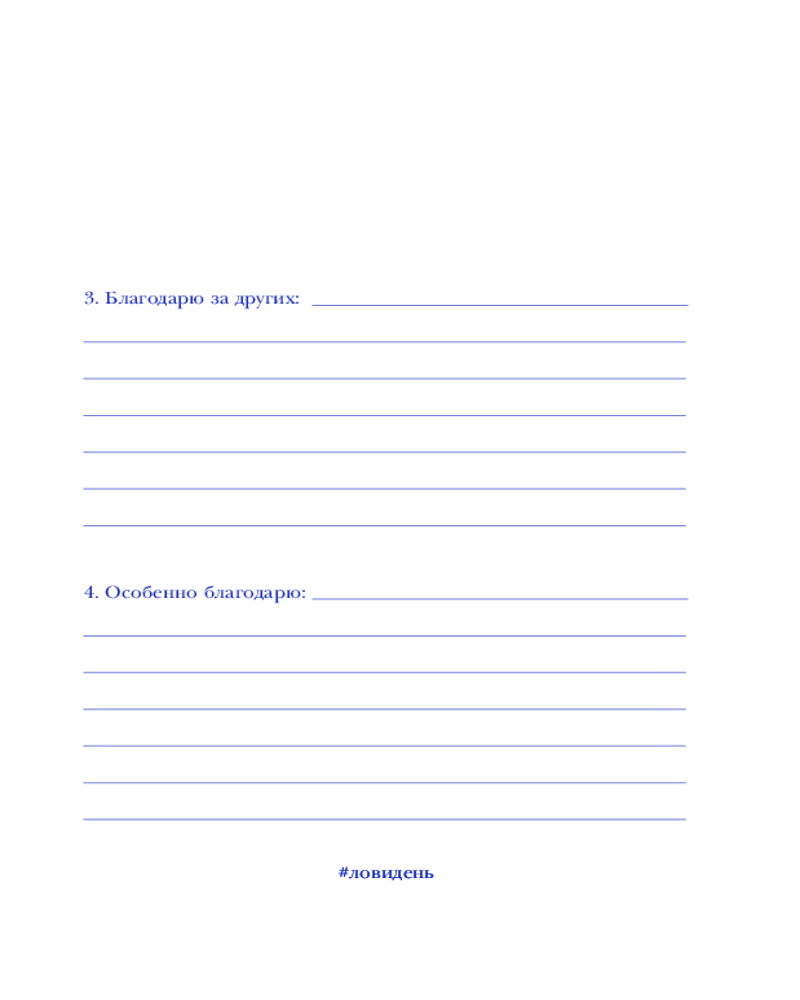 3. Благодарю за других: ____

____

____

____

____

____

____

4. Особенно благодарю: ____

____

____

____

____

____

____

#ловидень